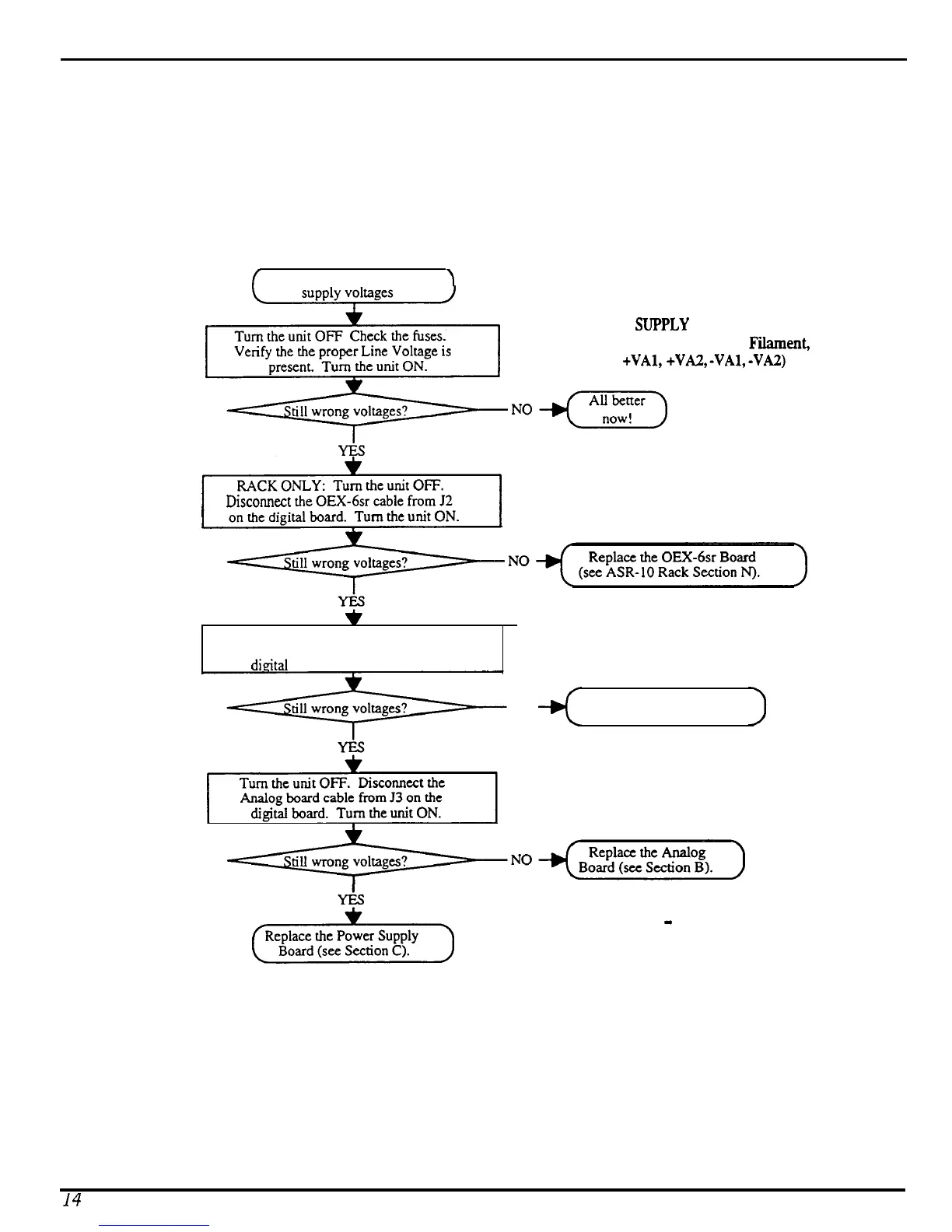 supply voltages

Turn the unit OFF Check the fuses. Verify the the proper Line Voltage is present. Turn the unit ON.

SUPPLY

Filament,

+VA1, +VA2, -VA1, -VA2)

Still wrong voltages?

NO

All better now!

YES

RACK ONLY: Turn the unit OFF. Disconnect the OEX-6sr cable from J2 on the digital board. Turn the unit ON.

Still wrong voltages?

NO

Replace the OEX-6sr Board (see ASR-10 Rack Section N).

YES

digital

Still wrong voltages?

YES

Turn the unit OFF. Disconnect the Analog board cable from J3 on the digital board. Turn the unit ON.

Still wrong voltages?

NO

Replace the Analog Board (see Section B).

YES

Replace the Power Supply Board (see Section C).

14